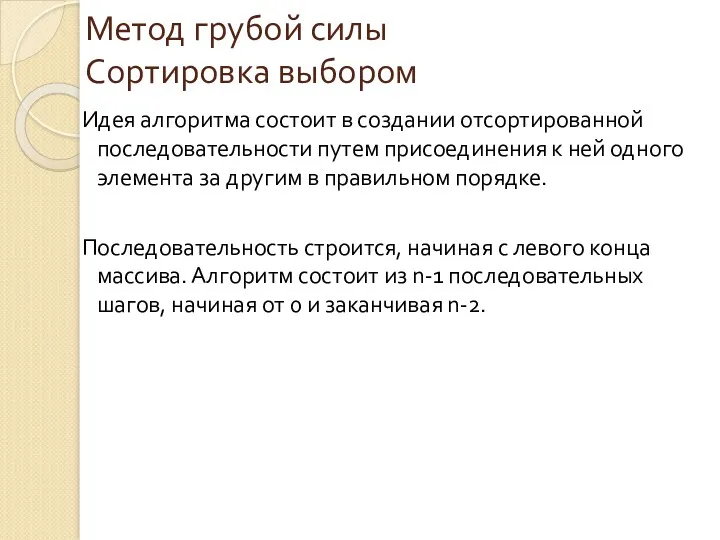 Метод грубой силы
Сортировка выбором

Идея алгоритма состоит в создании отсортированной последовательности путем присоединения к ней одного элемента за другим в правильном порядке.

Последовательность строится, начиная с левого конца массива. Алгоритм состоит из n-1 последовательных шагов, начиная от 0 и заканчивая n-2.